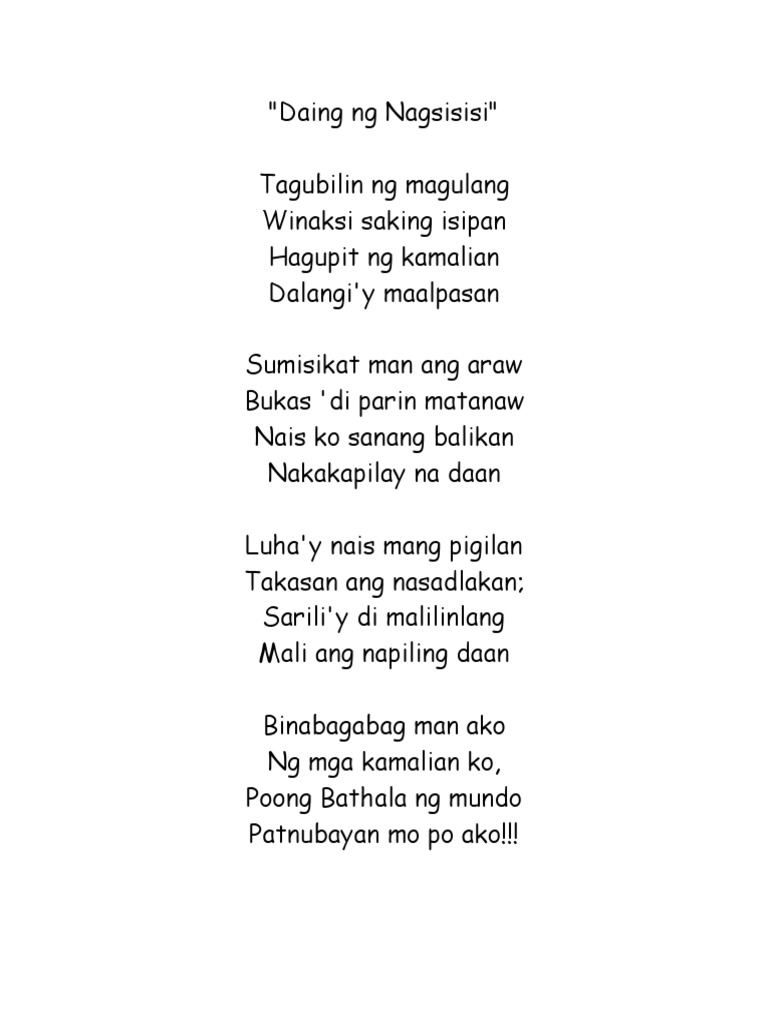 "Daing ng Nagsisisi"

Tagubilin ng magulang
Winaksi saking isipan
Hagupit ng kamalian
Dalangi'y maalpasan

Sumisikat man ang araw
Bukas 'di parin matanaw
Nais ko sanang balikan
Nakakapilay na daan

Luha'y nais mang pigilan
Takasan ang nasadlakan;
Sarili'y di malilinlang
Mali ang napiling daan

Binabagabag man ako
Ng mga kamalian ko,
Poong Bathala ng mundo
Patnubayan mo po ako!!!